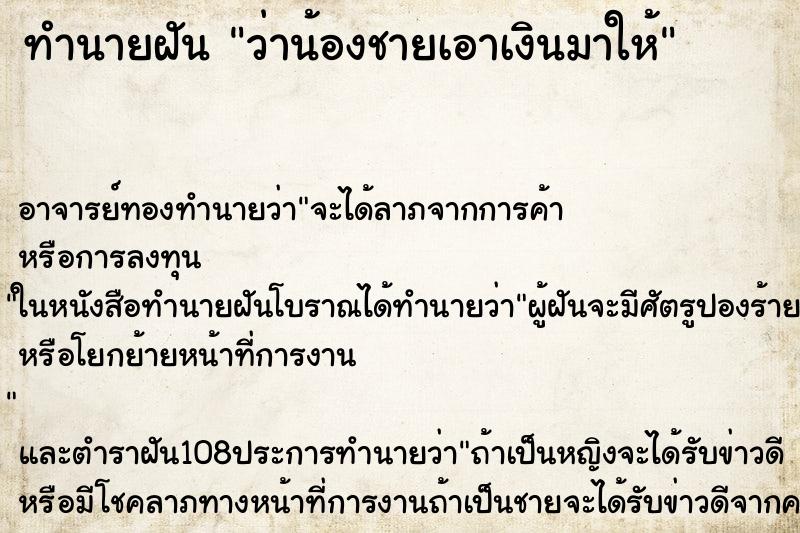 ทำนายฝัน "ว่าน้องชายเอาเงินมาให้"

อาจารย์ทองทำนายว่า"จะได้ลาภจากการค้า หรือการลงทุน
"ในหนังสือทำนายฝันโบราณได้ทำนายว่า"ผู้ฝันจะมีศัตรูปองร้าย หรือโยกย้ายหน้าที่การงาน
"
และตำราฝัน108ประการทำนายว่า"ถ้าเป็นหญิงจะได้รับข่าวดี หรือมีโชคลาภทางหน้าที่การงานถ้าเป็นชายจะได้รับข่าวดีจากค